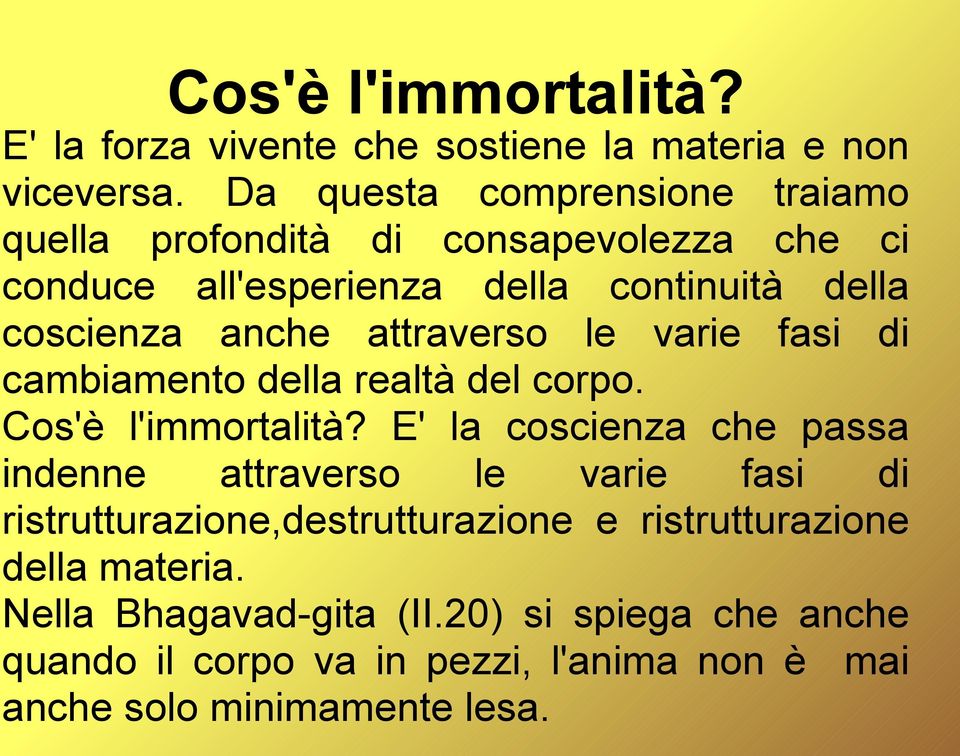 Cos'è l'immortalità?

E' la forza vivente che sostiene la materia e non viceversa. Da questa comprensione traiamo quella profondità di consapevolezza che ci conduce all'esperienza della continuità della coscienza anche attraverso le varie fasi di cambiamento della realtà del corpo.

Cos'è l'immortalità? E' la coscienza che passa indenne attraverso le varie fasi di ristrutturazione,destrutturazione e ristrutturazione della materia.

Nella Bhagavad-gita (II.20) si spiega che anche quando il corpo va in pezzi, l'anima non è mai anche solo minimamente lesa.